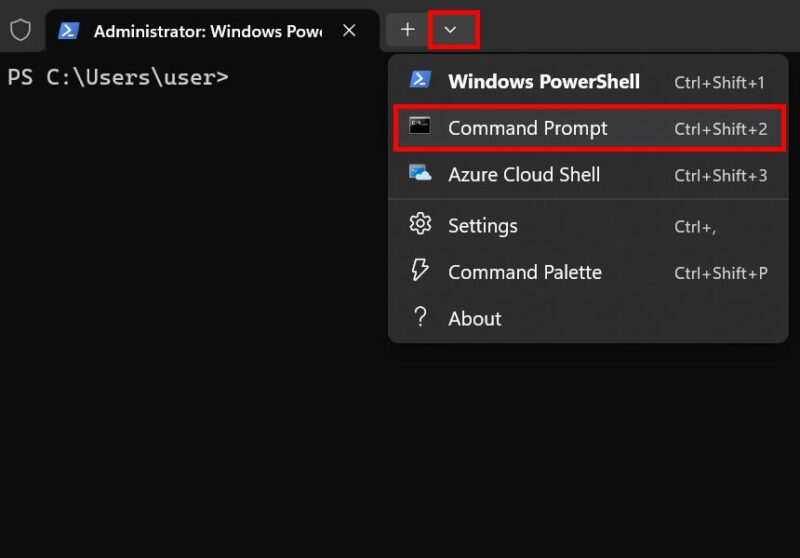 Administrator: Windows Powe

PS C:\Users\user>

Windows PowerShell Ctrl+Shift+1
Command Prompt Ctrl+Shift+2
Azure Cloud Shell Ctrl+Shift+3
Settings Ctrl+,
Command Palette Ctrl+Shift+P
About